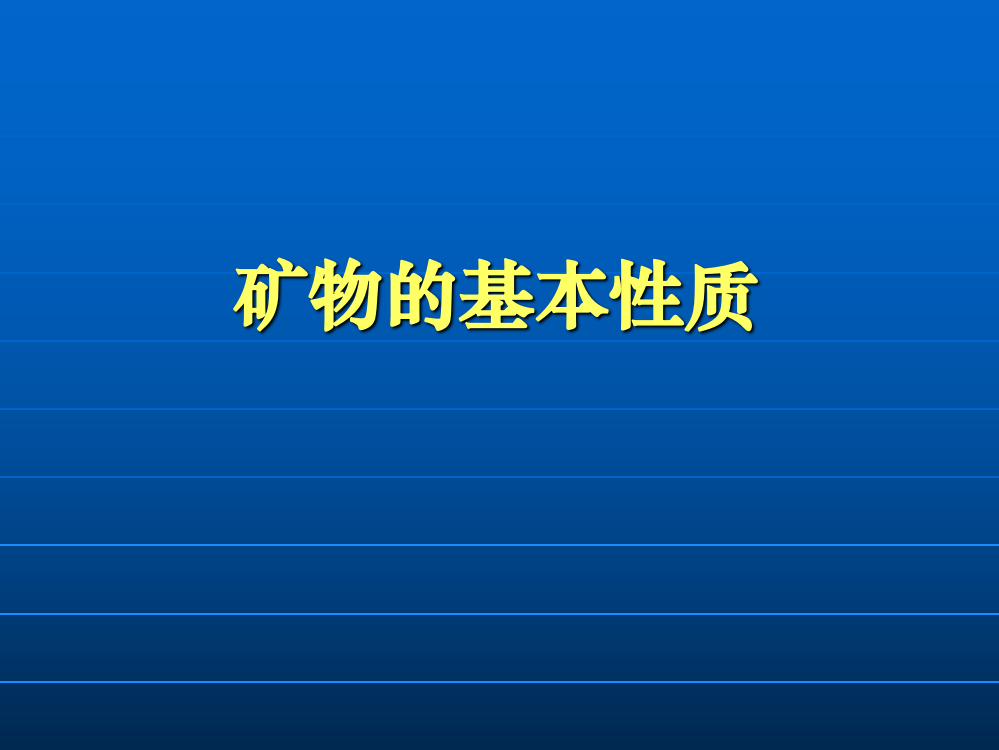 矿物的基本性质